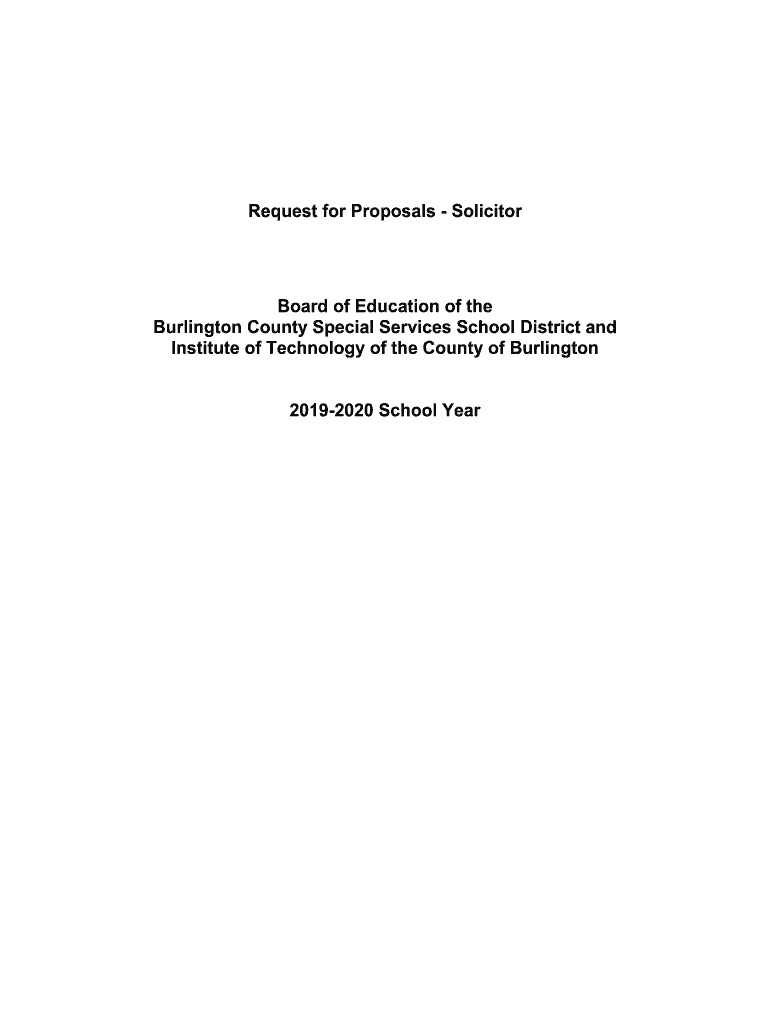 Request for Proposals - Solicitor

Board of Education of the
Burlington County Special Services School District and
Institute of Technology of the County of Burlington

2019-2020 School Year